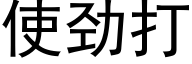 使劲打